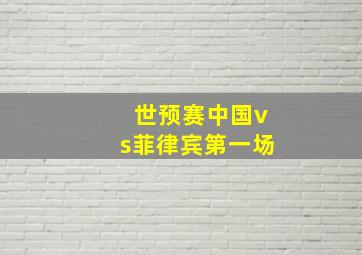 世预赛中国vs菲律宾第一场